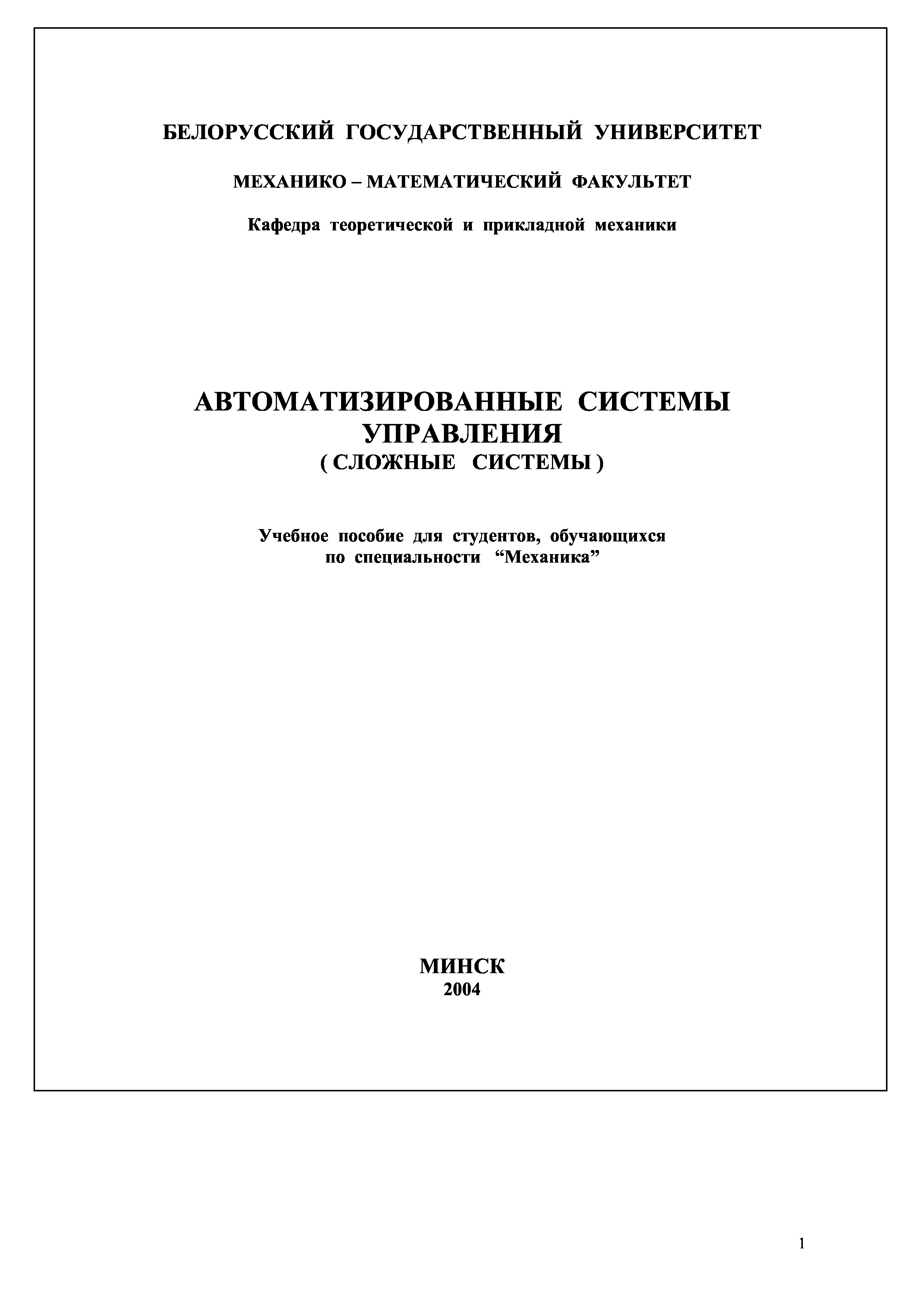 БЕЛОРУССКИЙ ГОСУДАРСТВЕННЫЙ УНИВЕРСИТЕТ

МЕХАНИКО – МАТЕМАТИЧЕСКИЙ ФАКУЛЬТЕТ

Кафедра теоретической и прикладной механики

АВТОМАТИЗИРОВАННЫЕ СИСТЕМЫ УПРАВЛЕНИЯ
( СЛОЖНЫЕ СИСТЕМЫ )

Учебное пособие для студентов, обучающихся по специальности “Механика”

МИНСК
2004

1